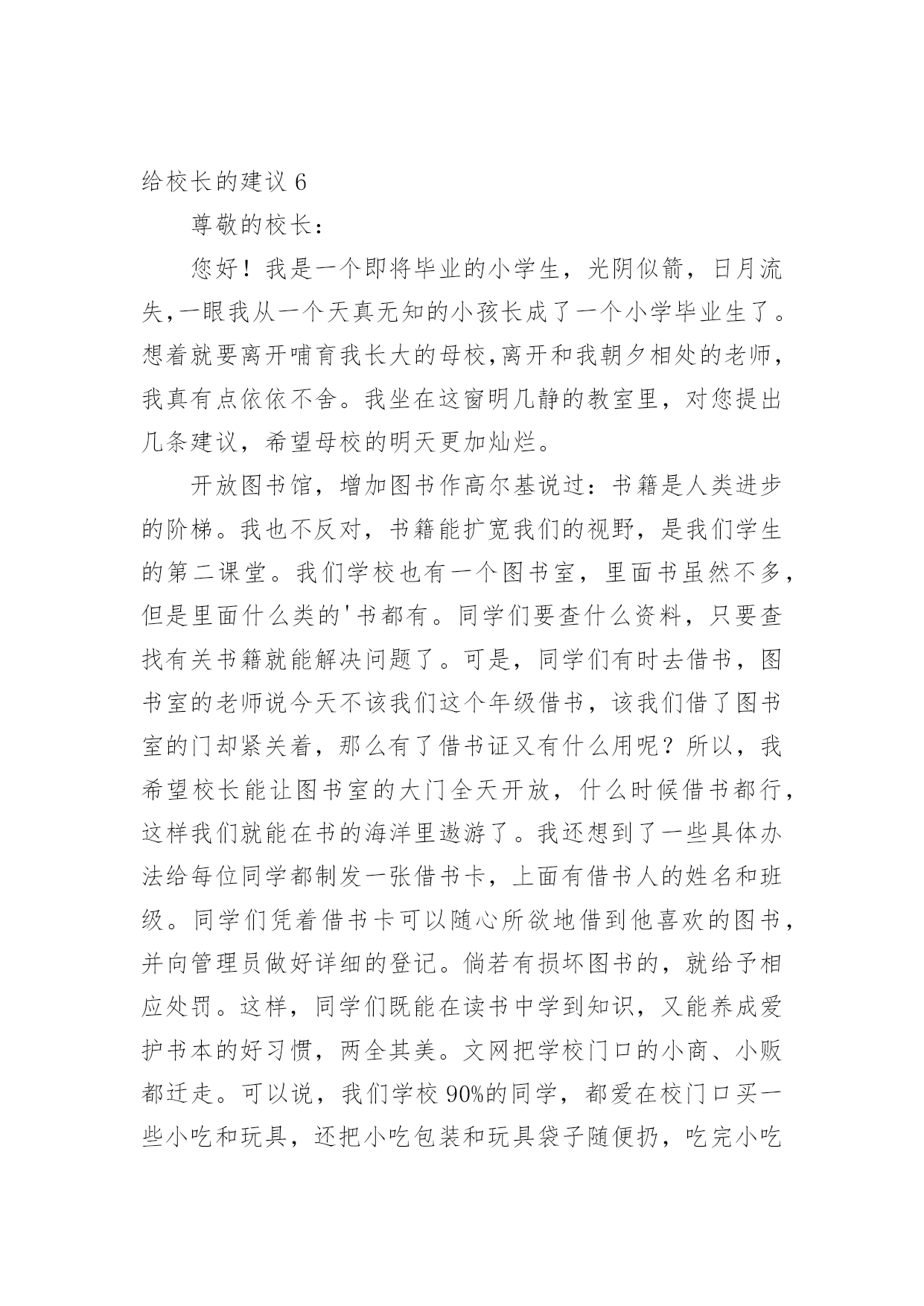 给校长的建议 6

尊敬的校长：

您好！我是一个即将毕业的小学生，光阴似箭，日月流失,一眼我从一个天真无知的小孩长成了一个小学毕业生了。想着就要离开哺育我长大的母校,离开和我朝夕相处的老师，我真有点依依不舍。我坐在这窗明几静的教室里，对您提出几条建议，希望母校的明天更加灿烂。

开放图书馆，增加图书作高尔基说过：书籍是人类进步的阶梯。我也不反对，书籍能扩宽我们的视野，是我们学生的第二课堂。我们学校也有一个图书室，里面书虽然不多，但是里面什么类的'书都有。同学们要查什么资料，只要查找有关书籍就能解决问题了。可是，同学们有时去借书，图书室的老师说今天不该我们这个年级借书，该我们借了图书室的门却紧关着，那么有了借书证又有什么用呢？所以，我希望校长能让图书室的大门全天开放，什么时候借书都行，这样我们就能在书的海洋里遨游了。我还想到了一些具体办法给每位同学都制发一张借书卡，上面有借书人的姓名和班级。同学们凭着借书卡可以随心所欲地借到他喜欢的图书，并向管理员做好详细的登记。倘若有损坏图书的，就给予相应处罚。这样，同学们既能在读书中学到知识，又能养成爱护书本的好习惯，两全其美。文网把学校门口的小商、小贩都迁走。可以说，我们学校 90%的同学，都爱在校门口买一些小吃和玩具，还把小吃包装和玩具袋子随便扔，吃完小吃